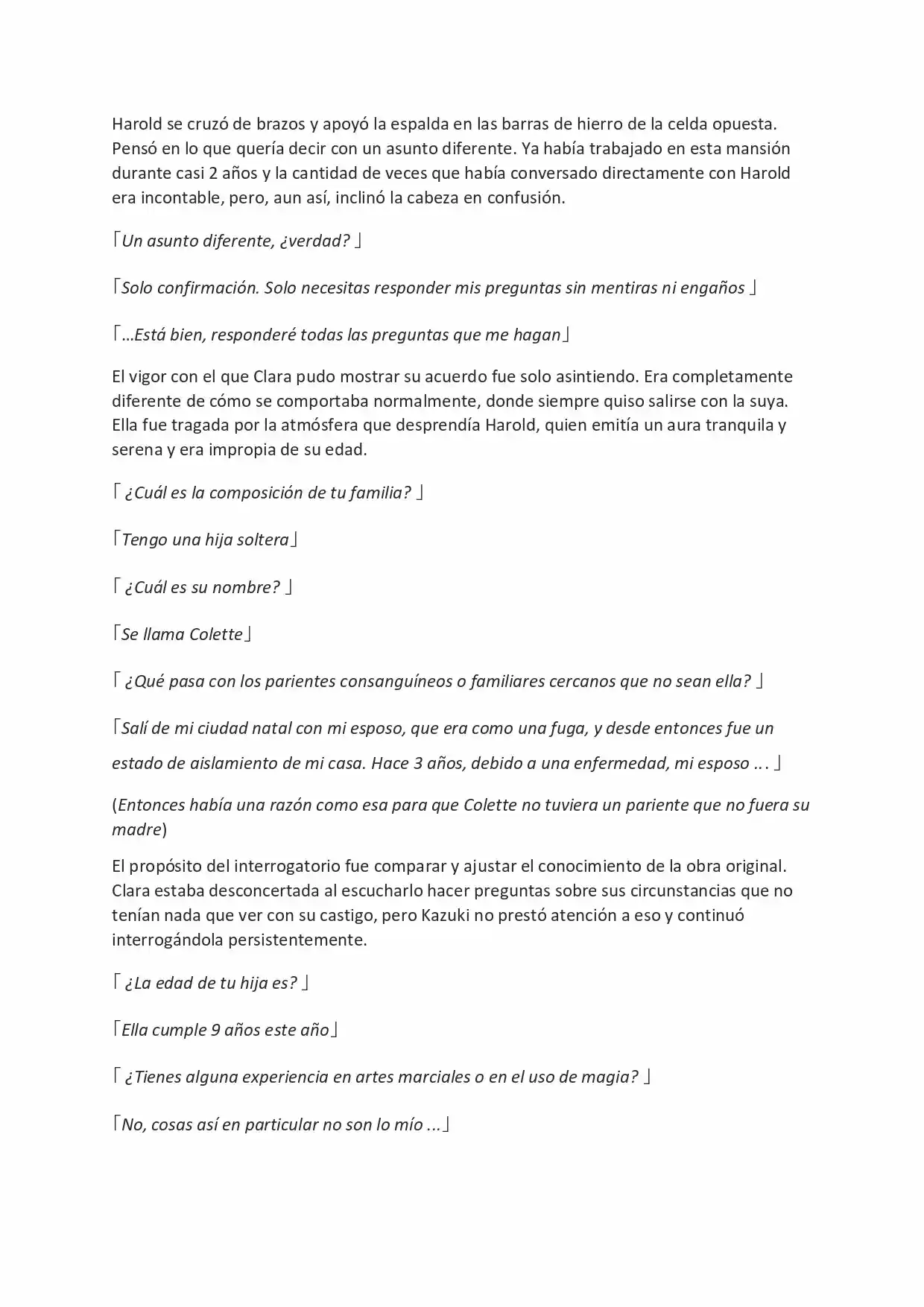 Harold se cruzó de brazos y apoyó la espalda en las barras de hierro de la celda opuesta. Pensó en lo que quería decir con un asunto diferente. Ya había trabajado en esta mansión durante casi 2 años y la cantidad de veces que había conversado directamente con Harold era incontable, pero, aun así, inclinó la cabeza en confusión.

「Un asunto diferente, ¿verdad? 」

「Solo confirmación. Solo necesitas responder mis preguntas sin mentiras ni engaños 」

「...Está bien, responderé todas las preguntas que me hagan」

El vigor con el que Clara pudo mostrar su acuerdo fue solo asintiendo. Era completamente diferente de cómo se comportaba normalmente, donde siempre quiso salirse con la suya. Ella fue tragada por la atmósfera que desprendía Harold, quien emitía un aura tranquila y serena y era impropia de su edad.

「 ¿Cuál es la composición de tu familia? 」

「Tengo una hija soltera」

「 ¿Cuál es su nombre? 」

「Se llama Colette」

「 ¿Qué pasa con los parientes consanguíneos o familiares cercanos que no sean ella? 」

「Salí de mi ciudad natal con mi esposo, que era como una fuga, y desde entonces fue un estado de aislamiento de mi casa. Hace 3 años, debido a una enfermedad, mi esposo ... 」

(Entonces había una razón como esa para que Colette no tuviera un pariente que no fuera su madre)

El propósito del interrogatorio fue comparar y ajustar el conocimiento de la obra original. Clara estaba desconcertada al escucharlo hacer preguntas sobre sus circunstancias que no tenían nada que ver con su castigo, pero Kazuki no prestó atención a eso y continuó interrogándola persistentemente.

「 ¿La edad de tu hija es? 」

「Ella cumple 9 años este año」

「 ¿Tienes alguna experiencia en artes marciales o en el uso de magia? 」

「No, cosas así en particular no son lo mío ...」